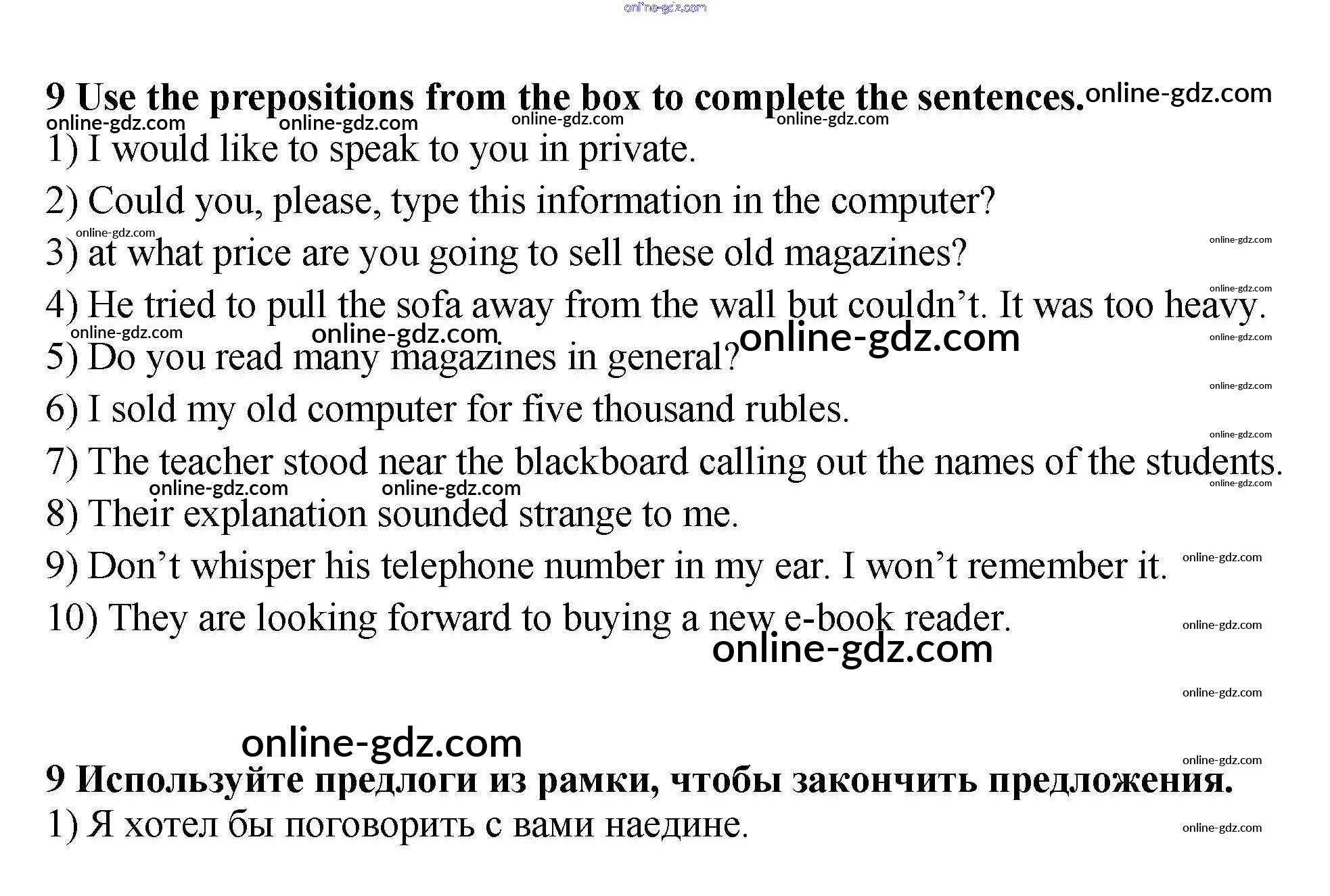 9 Use the prepositions from the box to complete the sentences.

1) I would like to speak to you in private.

2) Could you, please, type this information in the computer?

3) at what price are you going to sell these old magazines?

4) He tried to pull the sofa away from the wall but couldn't. It was too heavy.

5) Do you read many magazines in general?

6) I sold my old computer for five thousand rubles.

7) The teacher stood near the blackboard calling out the names of the students.

8) Their explanation sounded strange to me.

9) Don't whisper his telephone number in my ear. I won't remember it.

10) They are looking forward to buying a new e-book reader.

9 Используйте предлоги из рамки, чтобы закончить предложения.

1) Я хотел бы поговорить с вами наедине.

online-gdz.com